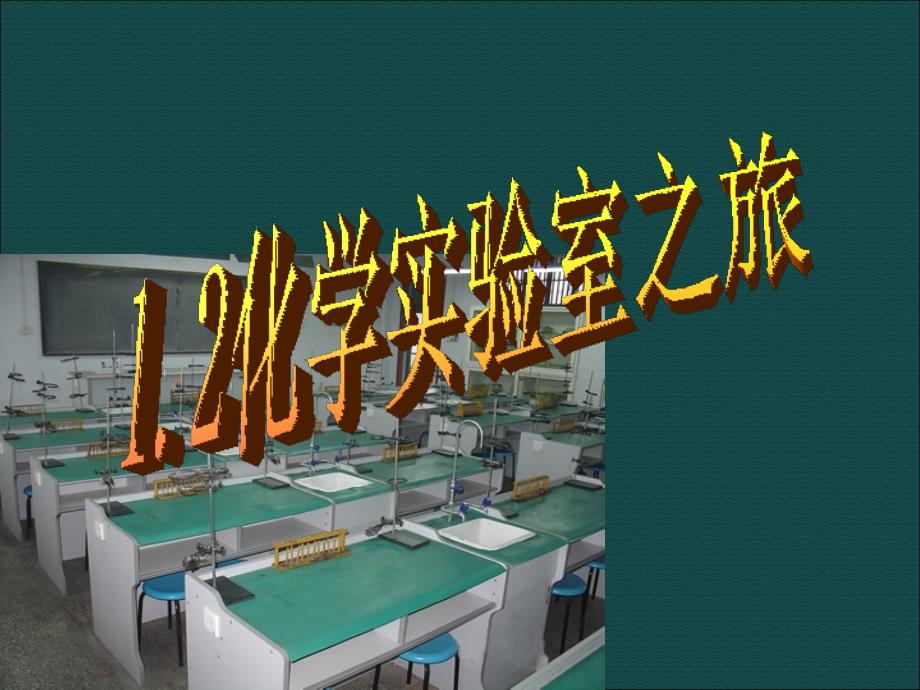 1.2化学实验室之旅